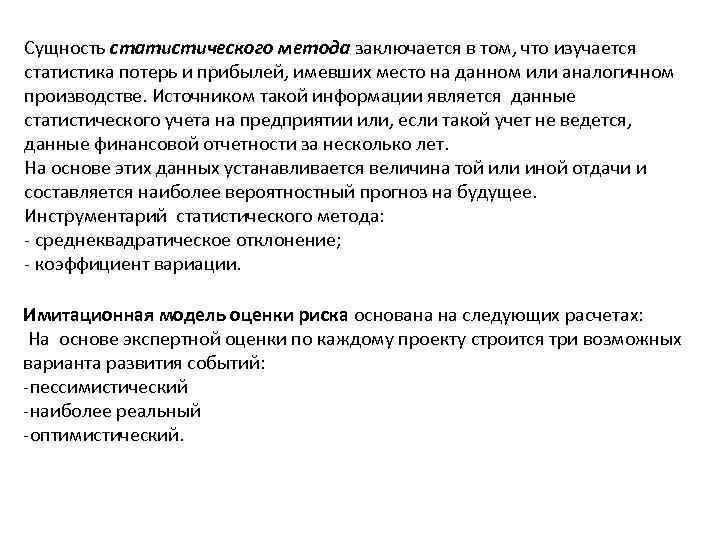 Сущность статистического метода заключается в том, что изучается статистика потерь и прибылей, имевших место на данном или аналогичном производстве. Источником такой информации является данные статистического учета на предприятии или, если такой учет не ведется, данные финансовой отчетности за несколько лет.
На основе этих данных устанавливается величина той или иной отдачи и составляется наиболее вероятностный прогноз на будущее.
Инструментарий статистического метода:
- среднеквадратическое отклонение;
- коэффициент вариации.

Имитационная модель оценки риска основана на следующих расчетах:
На основе экспертной оценки по каждому проекту строится три возможных варианта развития событий:
-пессимистический
-наиболее реальный
-оптимистический.